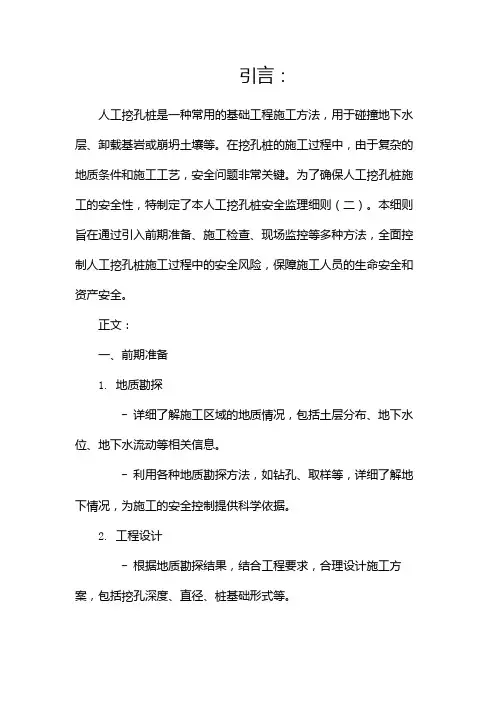 引言：

人工挖孔桩是一种常用的基础工程施工方法，用于碰撞地下水层、卸载基岩或崩坍土壤等。在挖孔桩的施工过程中，由于复杂的地质条件和施工工艺，安全问题非常关键。为了确保人工挖孔桩施工的安全性，特制定了本人工挖孔桩安全监理细则（二）。本细则旨在通过引入前期准备、施工检查、现场监控等多种方法，全面控制人工挖孔桩施工过程中的安全风险，保障施工人员的生命安全和资产安全。

正文：

一、前期准备

1. 地质勘探

- 详细了解施工区域的地质情况，包括土层分布、地下水位、地下水流动等相关信息。

- 利用各种地质勘探方法，如钻孔、取样等，详细了解地下情况，为施工的安全控制提供科学依据。

2. 工程设计

- 根据地质勘探结果，结合工程要求，合理设计施工方案，包括挖孔深度、直径、桩基础形式等。